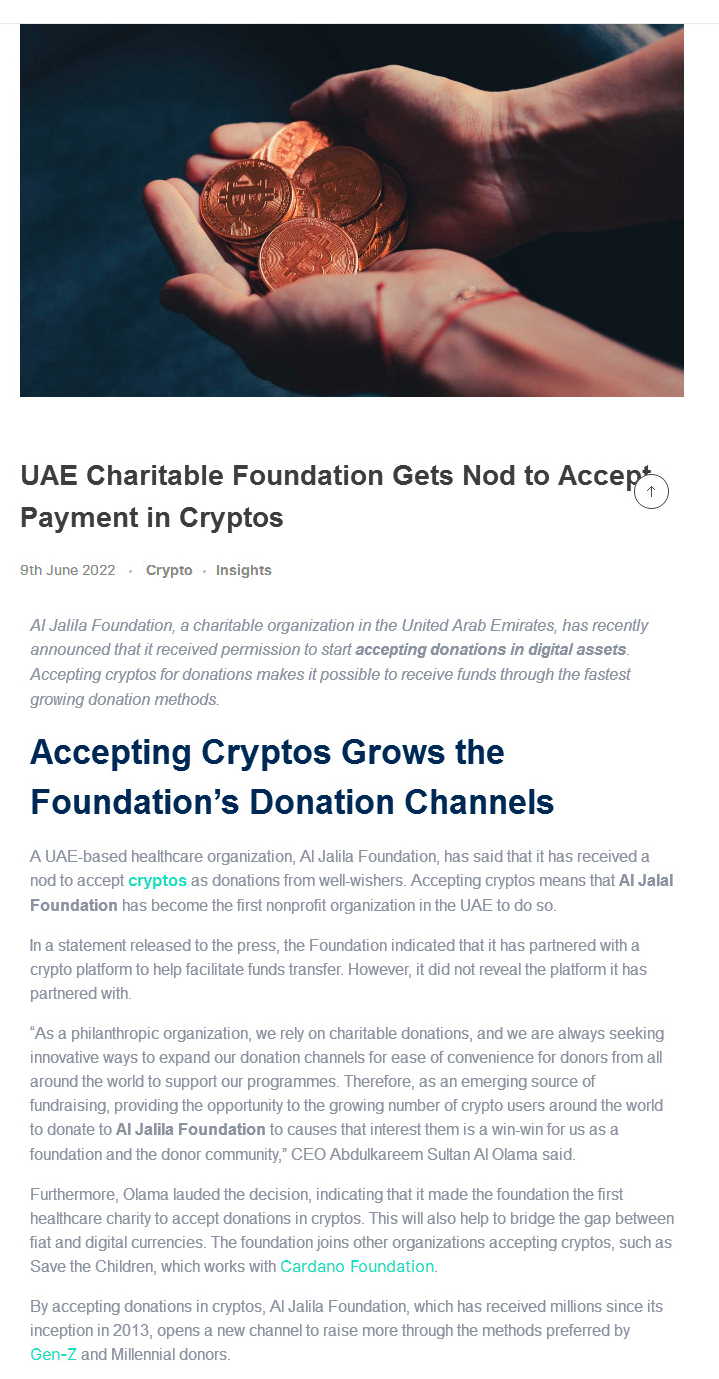 UAE Charitable Foundation Gets Nod to Accept Payment in Cryptos

9th June 2022 · Crypto · Insights

Al Jalila Foundation, a charitable organization in the United Arab Emirates, has recently announced that it received permission to start accepting donations in digital assets. Accepting cryptos for donations makes it possible to receive funds through the fastest growing donation methods.

Accepting Cryptos Grows the Foundation's Donation Channels

A UAE-based healthcare organization, Al Jalila Foundation, has said that it has received a nod to accept cryptos as donations from well-wishers. Accepting cryptos means that Al Jalal Foundation has become the first nonprofit organization in the UAE to do so.

In a statement released to the press, the Foundation indicated that it has partnered with a crypto platform to help facilitate funds transfer. However, it did not reveal the platform it has partnered with.

"As a philanthropic organization, we rely on charitable donations, and we are always seeking innovative ways to expand our donation channels for ease of convenience for donors from all around the world to support our programmes. Therefore, as an emerging source of fundraising, providing the opportunity to the growing number of crypto users around the world to donate to Al Jalila Foundation to causes that interest them is a win-win for us as a foundation and the donor community," CEO Abdulkareem Sultan Al Olama said.

Furthermore, Olama lauded the decision, indicating that it made the foundation the first healthcare charity to accept donations in cryptos. This will also help to bridge the gap between fiat and digital currencies. The foundation joins other organizations accepting cryptos, such as Save the Children, which works with Cardano Foundation.

By accepting donations in cryptos, Al Jalila Foundation, which has received millions since its inception in 2013, opens a new channel to raise more through the methods preferred by Gen-Z and Millennial donors.